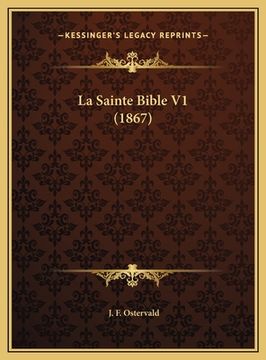 —KESSINGER'S LEGACY REPRINTS—

La Sainte Bible V1 (1867)

J. F. Ostervald